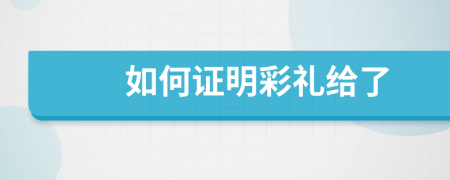 如何证明彩礼给了